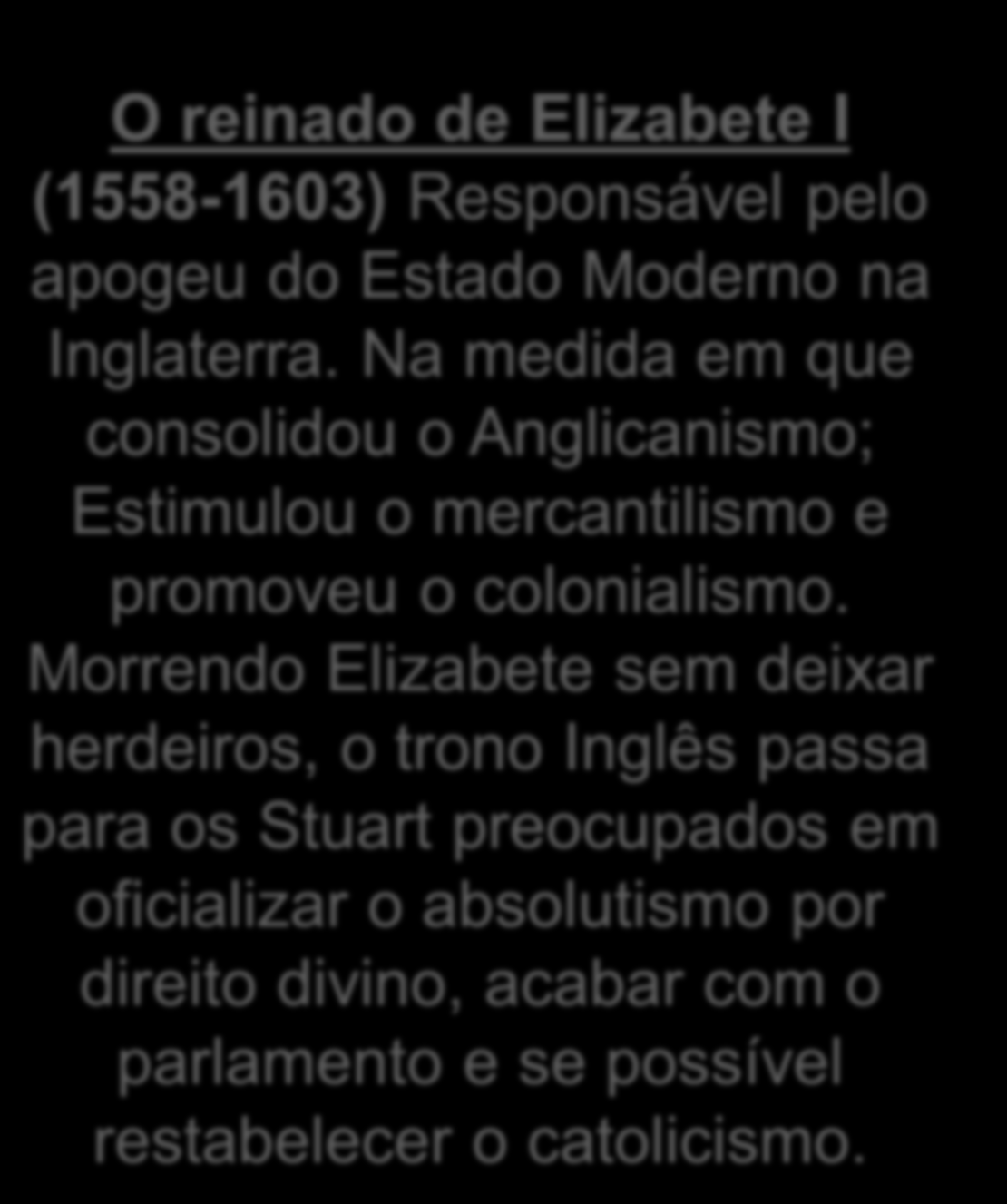 O reinado de Elizabete I

(1558-1603) Responsável pelo apogeu do Estado Moderno na Inglaterra. Na medida em que consolidou o Anglicanismo; Estimulou o mercantilismo e promoveu o colonialismo. Morrendo Elizabete sem deixar herdeiros, o trono Inglês passa para os Stuart preocupados em oficializar o absolutismo por direito divino, acabar com o parlamento e se possível restabelecer o catolicismo.